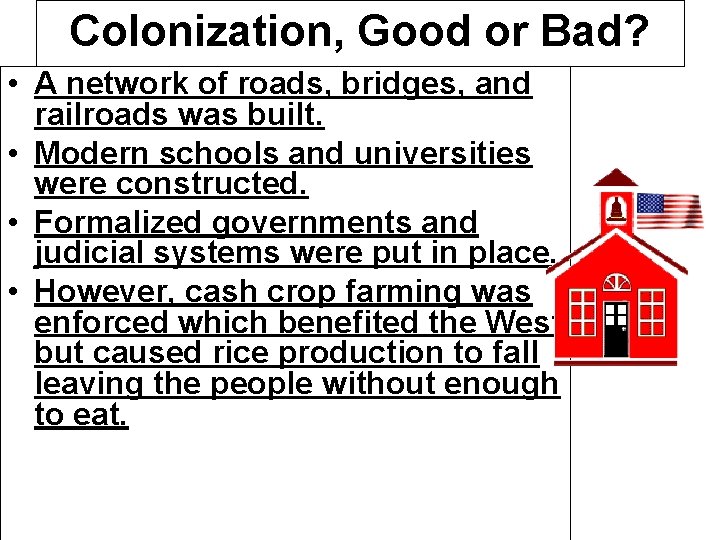 Colonization, Good or Bad?

• A network of roads, bridges, and railroads was built.
• Modern schools and universities were constructed.
• Formalized governments and judicial systems were put in place.
• However, cash crop farming was enforced which benefited the West but caused rice production to fall leaving the people without enough to eat.